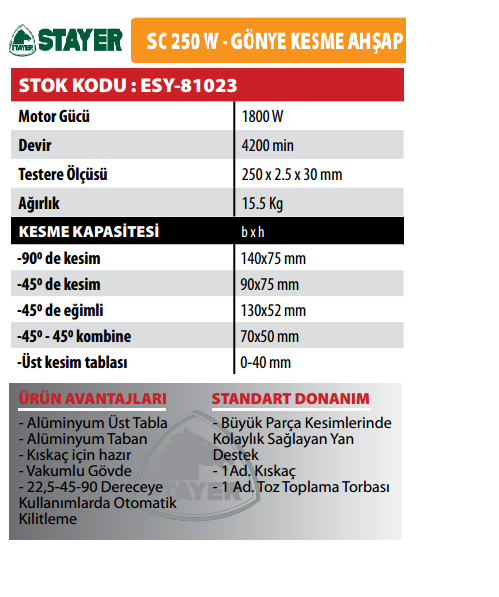 STAYER STAYER

SC 250 W - GÖNYE KESME AHŞAP

STOK KODU : ESY-81023

| Motor Gücü | 1800 W |
|---|---|
| Devir | 4200 min |
| Testere Ölçüsü | 250 x 2.5 x 30 mm |
| Ağırlık | 15.5 Kg |
| KESME KAPASİTESİ | b x h |
| -90⁰ de kesim | 140x75 mm |
| -45⁰ de kesim | 90x75 mm |
| -45⁰ de eğimli | 130x52 mm |
| -45⁰ - 45⁰ kombine | 70x50 mm |
| -Üst kesim tablası | 0-40 mm |

ÜRÜN AVANTAJLARI

- Alüminyum Üst Tabla
- Alüminyum Taban
- Kıskaç için hazır
- Vakumlu Gövde
- 22,5-45-90 Dereceye Kullanımlarda Otomatik Kilitleme

STANDART DONANIM

- Büyük Parça Kesimlerinde Kolaylık Sağlayan Yan Destek
- 1Ad. Kıskaç
- 1 Ad. Toz Toplama Torbası

STAYER